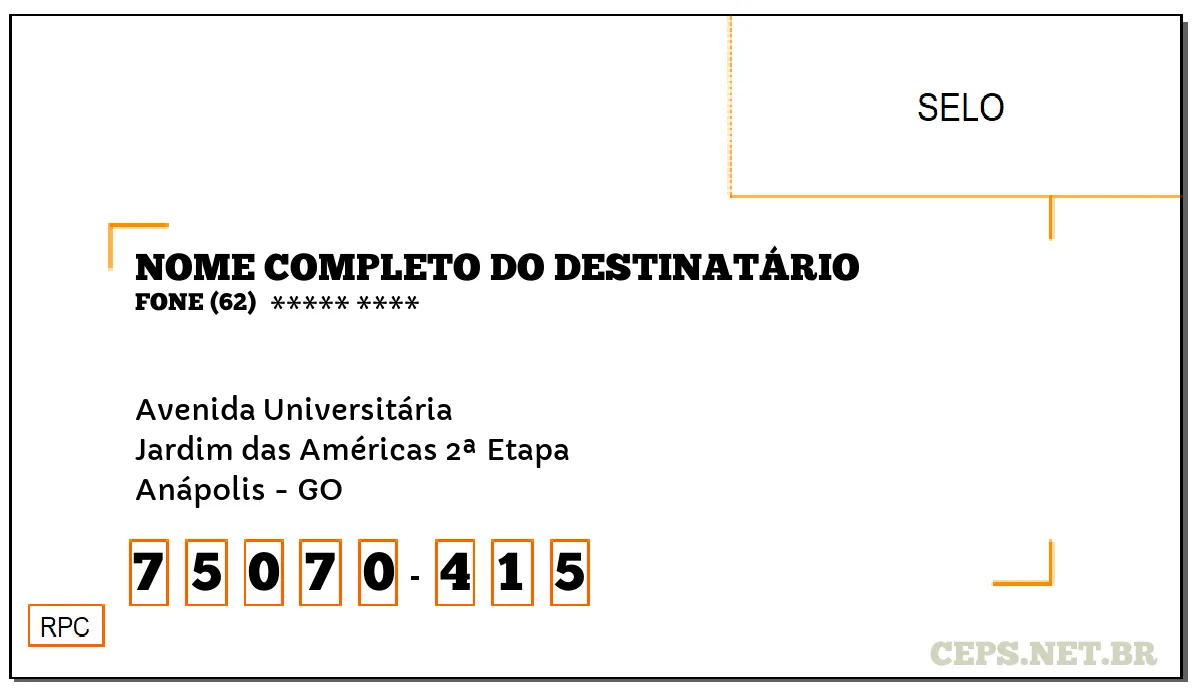 SELO

NOME COMPLETO DO DESTINATÁRIO
FONE (62) ***** ****

Avenida Universitária
Jardim das Américas 2ª Etapa
Anápolis - GO

7 5 0 7 0 - 4 1 5

RPC

CEPS.NET.BR